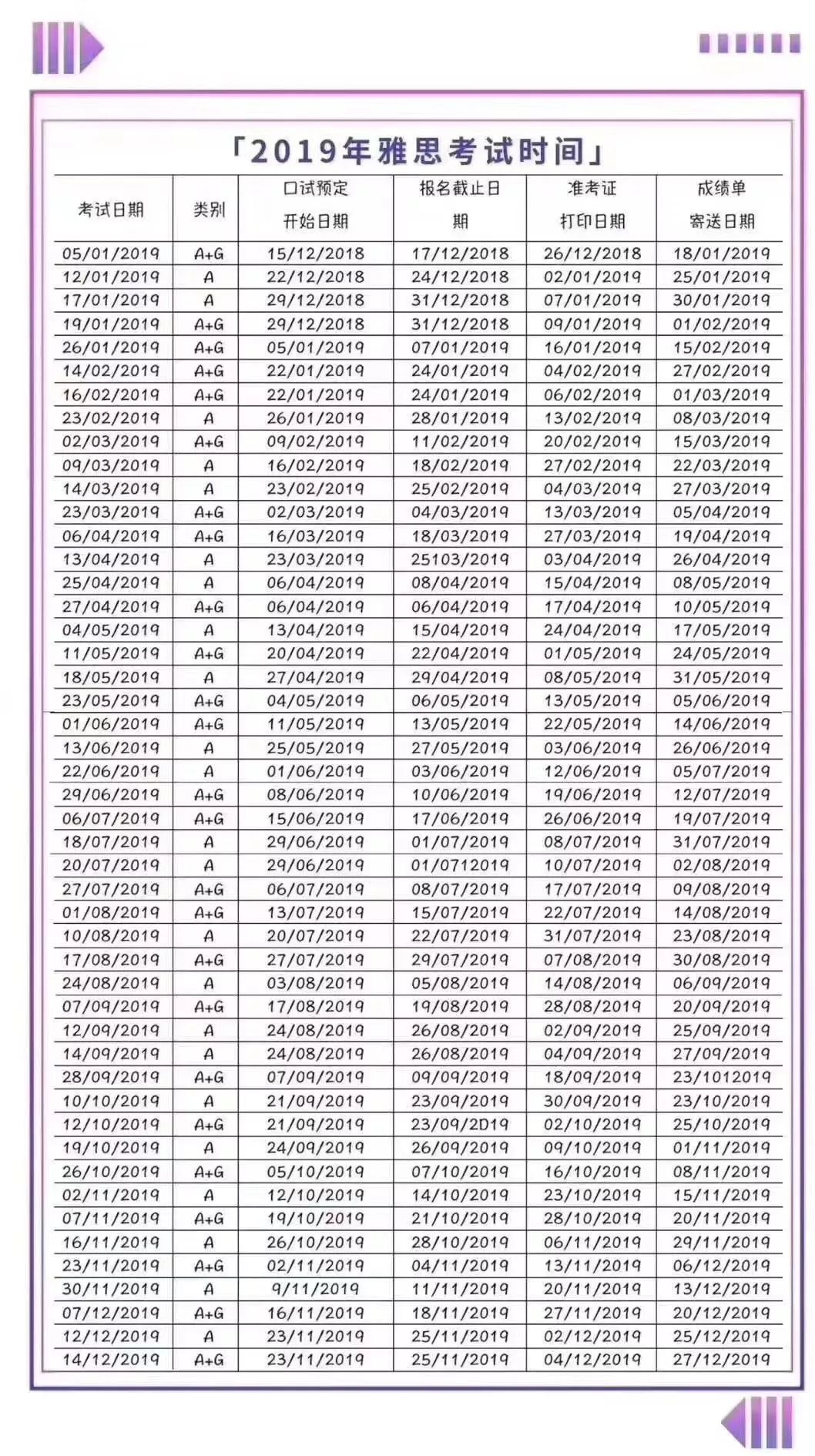 「2019年雅思考试时间」

| 考试日期 | 类别 | 口试预定开始日期 | 报名截止日期 | 准考证打印日期 | 成绩单寄送日期 |
|---|---|---|---|---|---|
| 05/01/2019 | A+G | 15/12/2018 | 17/12/2018 | 26/12/2018 | 18/01/2019 |
| 12/01/2019 | A | 22/12/2018 | 24/12/2018 | 02/01/2019 | 25/01/2019 |
| 17/01/2019 | A | 29/12/2018 | 31/12/2018 | 07/01/2019 | 30/01/2019 |
| 19/01/2019 | A+G | 29/12/2018 | 31/12/2018 | 09/01/2019 | 01/02/2019 |
| 26/01/2019 | A+G | 05/01/2019 | 07/01/2019 | 16/01/2019 | 15/02/2019 |
| 14/02/2019 | A+G | 22/01/2019 | 24/01/2019 | 04/02/2019 | 27/02/2019 |
| 16/02/2019 | A+G | 22/01/2019 | 24/01/2019 | 06/02/2019 | 01/03/2019 |
| 23/02/2019 | A | 26/01/2019 | 28/01/2019 | 13/02/2019 | 08/03/2019 |
| 02/03/2019 | A+G | 09/02/2019 | 11/02/2019 | 20/02/2019 | 15/03/2019 |
| 09/03/2019 | A | 16/02/2019 | 18/02/2019 | 27/02/2019 | 22/03/2019 |
| 14/03/2019 | A | 23/02/2019 | 25/02/2019 | 04/03/2019 | 27/03/2019 |
| 23/03/2019 | A+G | 02/03/2019 | 04/03/2019 | 13/03/2019 | 05/04/2019 |
| 06/04/2019 | A+G | 16/03/2019 | 18/03/2019 | 27/03/2019 | 19/04/2019 |
| 13/04/2019 | A | 23/03/2019 | 25103/2019 | 03/04/2019 | 26/04/2019 |
| 25/04/2019 | A | 06/04/2019 | 08/04/2019 | 15/04/2019 | 08/05/2019 |
| 27/04/2019 | A+G | 06/04/2019 | 06/04/2019 | 17/04/2019 | 10/05/2019 |
| 04/05/2019 | A | 13/04/2019 | 15/04/2019 | 24/04/2019 | 17/05/2019 |
| 11/05/2019 | A+G | 20/04/2019 | 22/04/2019 | 01/05/2019 | 24/05/2019 |
| 18/05/2019 | A | 27/04/2019 | 29/04/2019 | 08/05/2019 | 31/05/2019 |
| 23/05/2019 | A+G | 04/05/2019 | 06/05/2019 | 13/05/2019 | 05/06/2019 |
| 01/06/2019 | A+G | 11/05/2019 | 13/05/2019 | 22/05/2019 | 14/06/2019 |
| 13/06/2019 | A | 25/05/2019 | 27/05/2019 | 03/06/2019 | 26/06/2019 |
| 22/06/2019 | A | 01/06/2019 | 03/06/2019 | 12/06/2019 | 05/07/2019 |
| 29/06/2019 | A+G | 08/06/2019 | 10/06/2019 | 19/06/2019 | 12/07/2019 |
| 06/07/2019 | A+G | 15/06/2019 | 17/06/2019 | 26/06/2019 | 19/07/2019 |
| 18/07/2019 | A | 29/06/2019 | 01/07/2019 | 08/07/2019 | 31/07/2019 |
| 20/07/2019 | A | 29/06/2019 | 01/0712019 | 10/07/2019 | 02/08/2019 |
| 27/07/2019 | A+G | 06/07/2019 | 08/07/2019 | 17/07/2019 | 09/08/2019 |
| 01/08/2019 | A+G | 13/07/2019 | 15/07/2019 | 22/07/2019 | 14/08/2019 |
| 10/08/2019 | A | 20/07/2019 | 22/07/2019 | 31/07/2019 | 23/08/2019 |
| 17/08/2019 | A+G | 27/07/2019 | 29/07/2019 | 07/08/2019 | 30/08/2019 |
| 24/08/2019 | A | 03/08/2019 | 05/08/2019 | 14/08/2019 | 06/09/2019 |
| 07/09/2019 | A+G | 17/08/2019 | 19/08/2019 | 28/08/2019 | 20/09/2019 |
| 12/09/2019 | A | 24/08/2019 | 26/08/2019 | 02/09/2019 | 25/09/2019 |
| 14/09/2019 | A | 24/08/2019 | 26/08/2019 | 04/09/2019 | 27/09/2019 |
| 28/09/2019 | A+G | 07/09/2019 | 09/09/2019 | 18/09/2019 | 23/1012019 |
| 10/10/2019 | A | 21/09/2019 | 23/09/2019 | 30/09/2019 | 23/10/2019 |
| 12/10/2019 | A+G | 21/09/2019 | 23/09/2D19 | 02/10/2019 | 25/10/2019 |
| 19/10/2019 | A | 24/09/2019 | 26/09/2019 | 09/10/2019 | 01/11/2019 |
| 26/10/2019 | A+G | 05/10/2019 | 07/10/2019 | 16/10/2019 | 08/11/2019 |
| 02/11/2019 | A | 12/10/2019 | 14/10/2019 | 23/10/2019 | 15/11/2019 |
| 07/11/2019 | A+G | 19/10/2019 | 21/10/2019 | 28/10/2019 | 20/11/2019 |
| 16/11/2019 | A | 26/10/2019 | 28/10/2019 | 06/11/2019 | 29/11/2019 |
| 23/11/2019 | A+G | 02/11/2019 | 04/11/2019 | 13/11/2019 | 06/12/2019 |
| 30/11/2019 | A | 9/11/2019 | 11/11/2019 | 20/11/2019 | 13/12/2019 |
| 07/12/2019 | A+G | 16/11/2019 | 18/11/2019 | 27/11/2019 | 20/12/2019 |
| 12/12/2019 | A | 23/11/2019 | 25/11/2019 | 02/12/2019 | 25/12/2019 |
| 14/12/2019 | A+G | 23/11/2019 | 25/11/2019 | 04/12/2019 | 27/12/2019 |